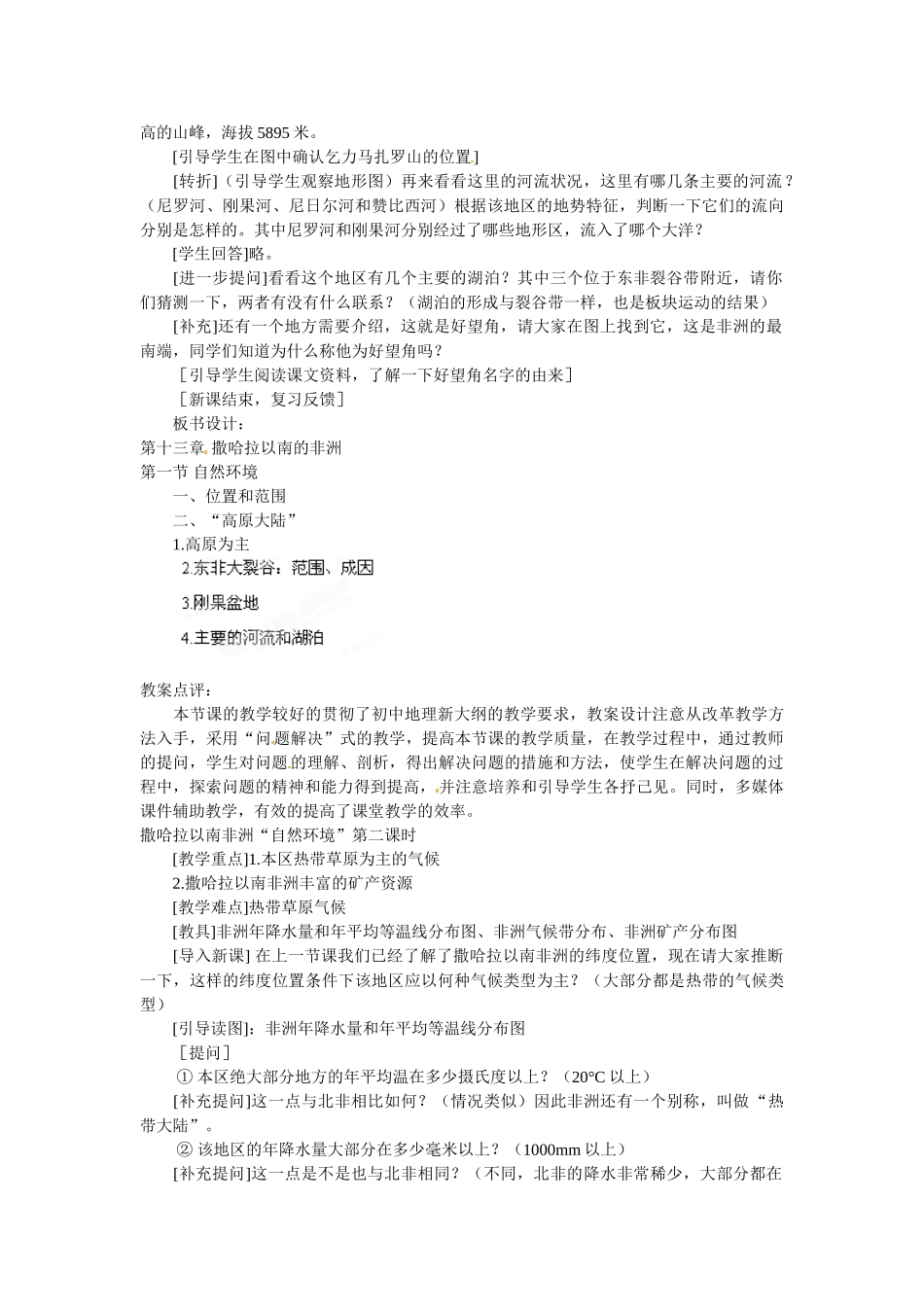 高的山峰，海拔 5895 米。

[引导学生在图中确认乞力马扎罗山的位置]

[转折]（引导学生观察地形图）再来看看这里的河流状况，这里有哪几条主要的河流？（尼罗河、刚果河、尼日尔河和赞比西河）根据该地区的地势特征，判断一下它们的流向分别是怎样的。其中尼罗河和刚果河分别经过了哪些地形区，流入了哪个大洋？

[学生回答]略。

[进一步提问]看看这个地区有几个主要的湖泊？其中三个位于东非裂谷带附近，请你们猜测一下，两者有没有什么联系？（湖泊的形成与裂谷带一样，也是板块运动的结果）

[补充]还有一个地方需要介绍，这就是好望角，请大家在图上找到它，这是非洲的最南端，同学们知道为什么称他为好望角吗？

［引导学生阅读课文资料，了解一下好望角名字的由来］

［新课结束，复习反馈］

板书设计：

第十三章 撒哈拉以南的非洲

第一节 自然环境

一、位置和范围

二、“高原大陆”

1.高原为主

2.东非大裂谷：范围、成因

3.刚果盆地

4.主要的河流和湖泊

教案点评：

本节课的教学较好的贯彻了初中地理新大纲的教学要求，教案设计注意从改革教学方法入手，采用“问题解决”式的教学，提高本节课的教学质量，在教学过程中，通过教师的提问，学生对问题的理解、剖析，得出解决问题的措施和方法，使学生在解决问题的过程中，探索问题的精神和能力得到提高，并注意培养和引导学生各抒己见。同时，多媒体课件辅助教学，有效的提高了课堂教学的效率。

撒哈拉以南非洲“自然环境”第二课时

[教学重点]1.本区热带草原为主的气候

2.撒哈拉以南非洲丰富的矿产资源

[教学难点]热带草原气候

[教具]非洲年降水量和年平均等温线分布图、非洲气候带分布、非洲矿产分布图

[导入新课] 在上一节课我们已经了解了撒哈拉以南非洲的纬度位置，现在请大家推断一下，这样的纬度位置条件下该地区应以何种气候类型为主？（大部分都是热带的气候类型）

[引导读图]：非洲年降水量和年平均等温线分布图

［提问］

① 本区绝大部分地方的年平均温在多少摄氏度以上？（20°C 以上）

[补充提问]这一点与北非相比如何？（情况类似）因此非洲还有一个别称，叫做“热带大陆”。

② 该地区的年降水量大部分在多少毫米以上？（1000mm 以上）

[补充提问]这一点是不是也与北非相同？（不同，北非的降水非常稀少，大部分都在